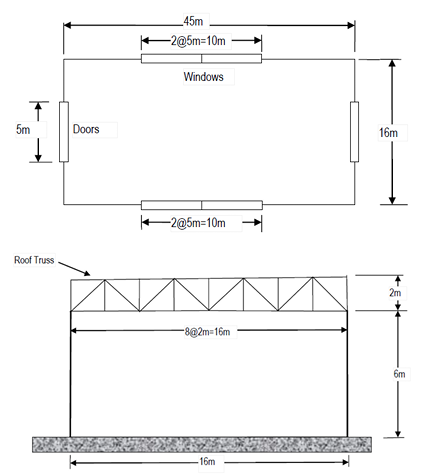 45m

2@5m=10m

Windows

5m

Doors

16m

2@5m=10m

Roof Truss

2m

8@2m=16m

6m

16m